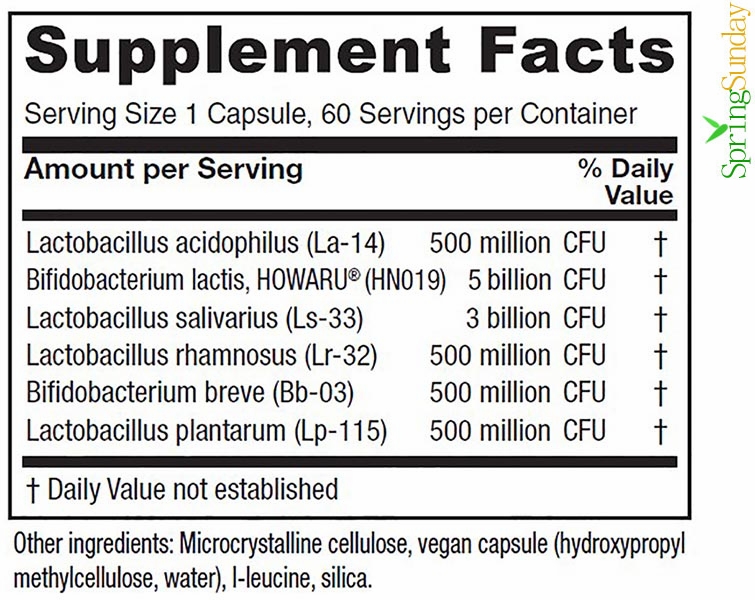 Supplement Facts

Serving Size 1 Capsule, 60 Servings per Container

| Amount per Serving | | % Daily Value |
|---|---|---|
| Lactobacillus acidophilus (La-14) | 500 million CFU | † |
| Bifidobacterium lactis, HOWARU® (HN019) | 5 billion CFU | † |
| Lactobacillus salivarius (Ls-33) | 3 billion CFU | † |
| Lactobacillus rhamnosus (Lr-32) | 500 million CFU | † |
| Bifidobacterium breve (Bb-03) | 500 million CFU | † |
| Lactobacillus plantarum (Lp-115) | 500 million CFU | † |

† Daily Value not established

Other ingredients: Microcrystalline cellulose, vegan capsule (hydroxypropyl methylcellulose, water), l-leucine, silica.

SpringSunday